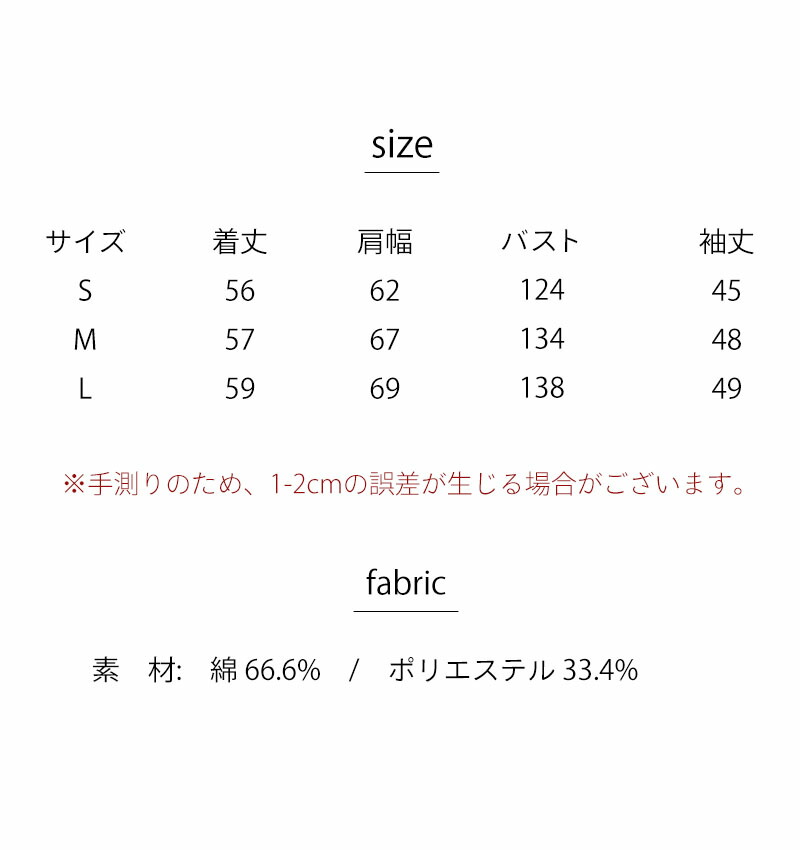 size

| サイズ | 着丈 | 肩幅 | バスト | 袖丈 |
|---|---|---|---|---|
| S | 56 | 62 | 124 | 45 |
| M | 57 | 67 | 134 | 48 |
| L | 59 | 69 | 138 | 49 |

※手測りのため、1-2cmの誤差が生じる場合がございます。

fabric

素　材: 綿66.6% / ポリエステル33.4%